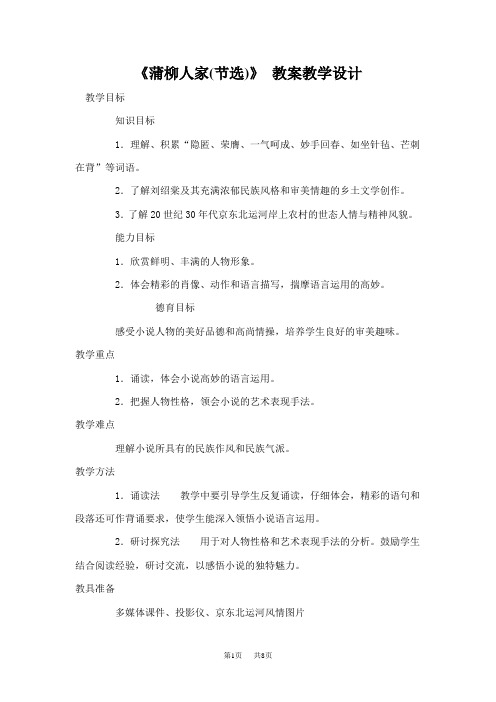 《蒲柳人家(节选)》 教案教学设计

教学目标

知识目标

1．理解、积累“隐匿、荣膺、一气呵成、妙手回春、如坐针毡、芒刺在背”等词语。

2．了解刘绍棠及其充满浓郁民族风格和审美情趣的乡土文学创作。

3．了解20世纪30年代京东北运河岸上农村的世态人情与精神风貌。

能力目标

1．欣赏鲜明、丰满的人物形象。

2．体会精彩的肖像、动作和语言描写，揣摩语言运用的高妙。

德育目标

感受小说人物的美好品德和高尚情操，培养学生良好的审美趣味。

教学重点

1．诵读，体会小说高妙的语言运用。

2．把握人物性格，领会小说的艺术表现手法。

教学难点

理解小说所具有的民族作风和民族气派。

教学方法

1．诵读法 教学中要引导学生反复诵读，仔细体会，精彩的语句和段落还可作背诵要求，使学生能深入领悟小说语言运用。

2．研讨探究法 用于对人物性格和艺术表现手法的分析。鼓励学生结合阅读经验，研讨交流，以感悟小说的独特魅力。

教具准备

多媒体课件、投影仪、京东北运河风情图片

第1页 共8页